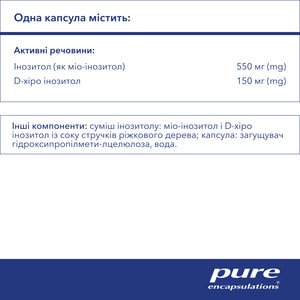 Одна капсула містить:

Активні речовини:

| | |
|---|---|
| Інозитол (як міо-інозитол) | 550 мг (mg) |
| D-хіро інозитол | 150 мг (mg) |

Інші компоненти: суміш інозитолу: міо-інозитол і D-хіро інозитол із соку стручків ріжкового дерева; капсула: загущувач гідроксипропілмети-лцелюлоза, вода.

pure encapsulations®